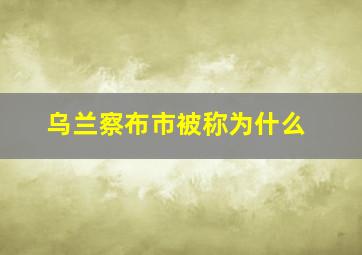 乌兰察布市被称为什么